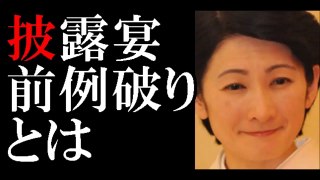 披露宴
前例破り
とは